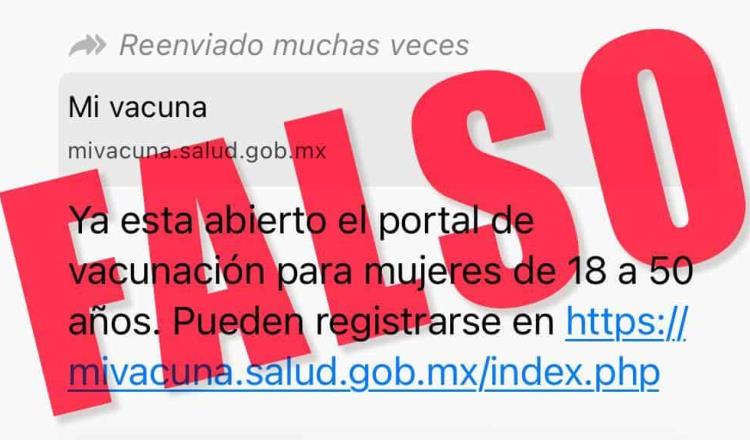 Reenviado muchas veces

Mi vacuna
mivacuna.salud.gob.mx

Ya esta abierto el portal de vacunación para mujeres de 18 a 50 años. Pueden registrarse en https://mivacuna.salud.gob.mx/index.php

FALSO